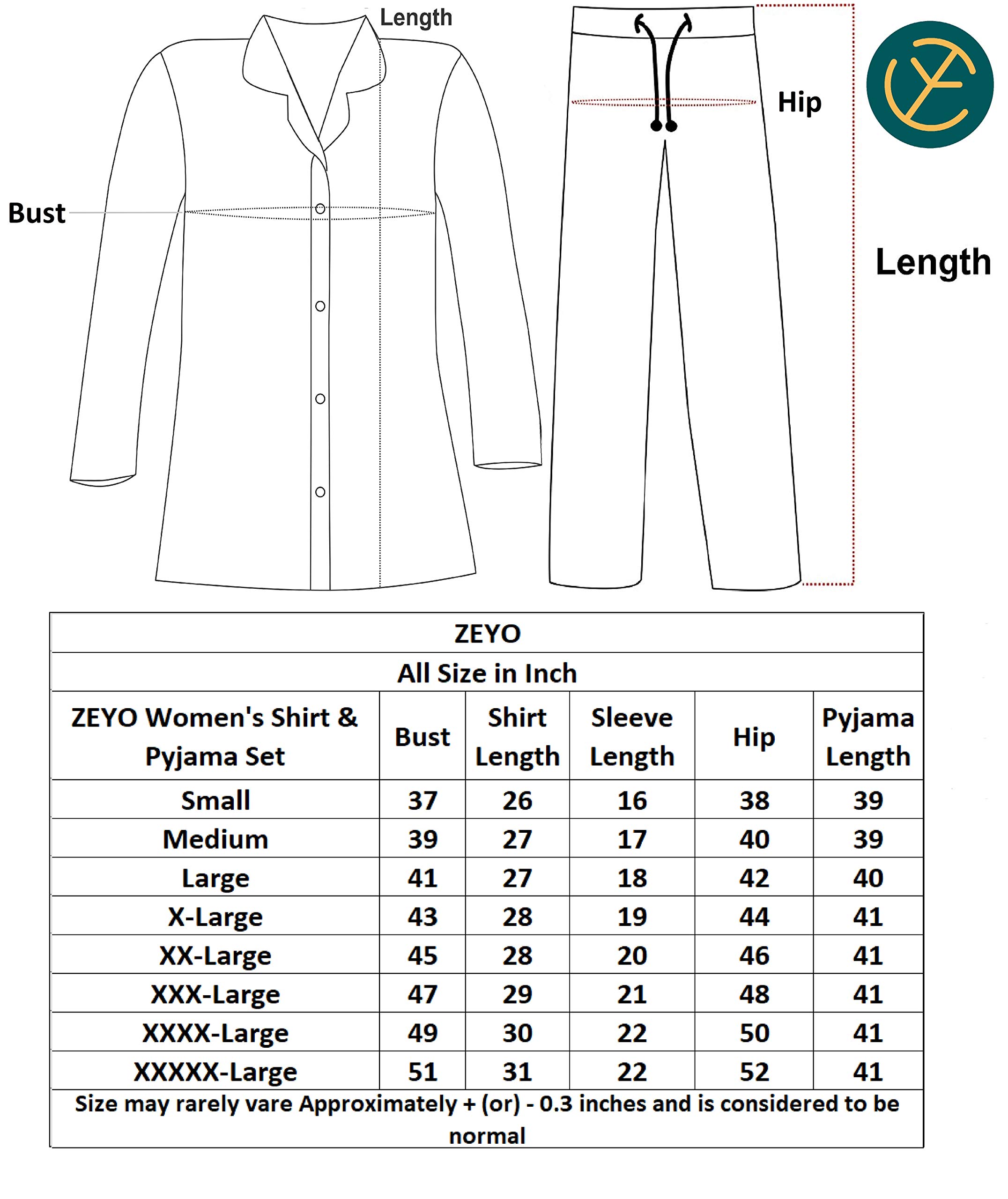 Length

Bust

Hip

Length

ZEYO

All Size in Inch

| ZEYO Women's Shirt & Pyjama Set | Bust | Shirt Length | Sleeve Length | Hip | Pyjama Length |
|---|---|---|---|---|---|
| Small | 37 | 26 | 16 | 38 | 39 |
| Medium | 39 | 27 | 17 | 40 | 39 |
| Large | 41 | 27 | 18 | 42 | 40 |
| X-Large | 43 | 28 | 19 | 44 | 41 |
| XX-Large | 45 | 28 | 20 | 46 | 41 |
| XXX-Large | 47 | 29 | 21 | 48 | 41 |
| XXXX-Large | 49 | 30 | 22 | 50 | 41 |
| XXXXX-Large | 51 | 31 | 22 | 52 | 41 |

Size may rarely vare Approximately + (or) - 0.3 inches and is considered to be normal